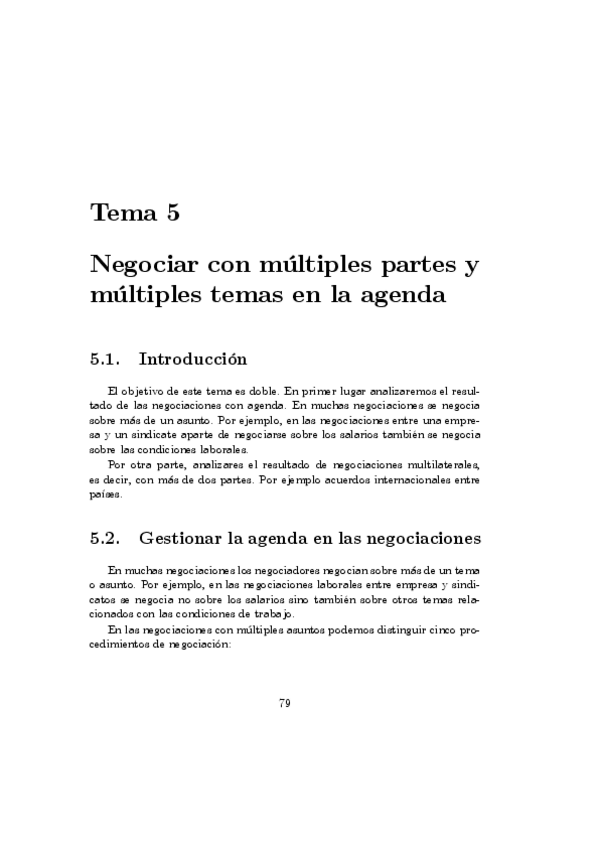 Tema 5

Negociar con múltiples partes y múltiples temas en la agenda

5.1. Introducción

El objetivo de este tema es doble. En primer lugar analizaremos el resultado de las negociaciones con agenda. En muchas negociaciones se negocia sobre más de un asunto. Por ejemplo, en las negociaciones entre una empresa y un sindicate aparte de negociarse sobre los salarios también se negocia sobre las condiciones laborales.

Por otra parte, analizares el resultado de negociaciones multilaterales, es decir, con más de dos partes. Por ejemplo acuerdos internacionales entre países.

5.2. Gestionar la agenda en las negociaciones

En muchas negociaciones los negociadores negocian sobre más de un tema o asunto. Por ejemplo, en las negociaciones laborales entre empresa y sindicatos se negocia no sobre los salarios sino también sobre otros temas relacionados con las condiciones de trabajo.

En las negociaciones con múltiples asuntos podemos distinguir cinco procedimientos de negociación:

79